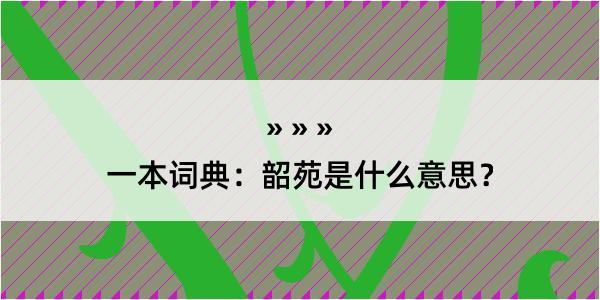 » » »
一本词典：韶苑是什么意思？